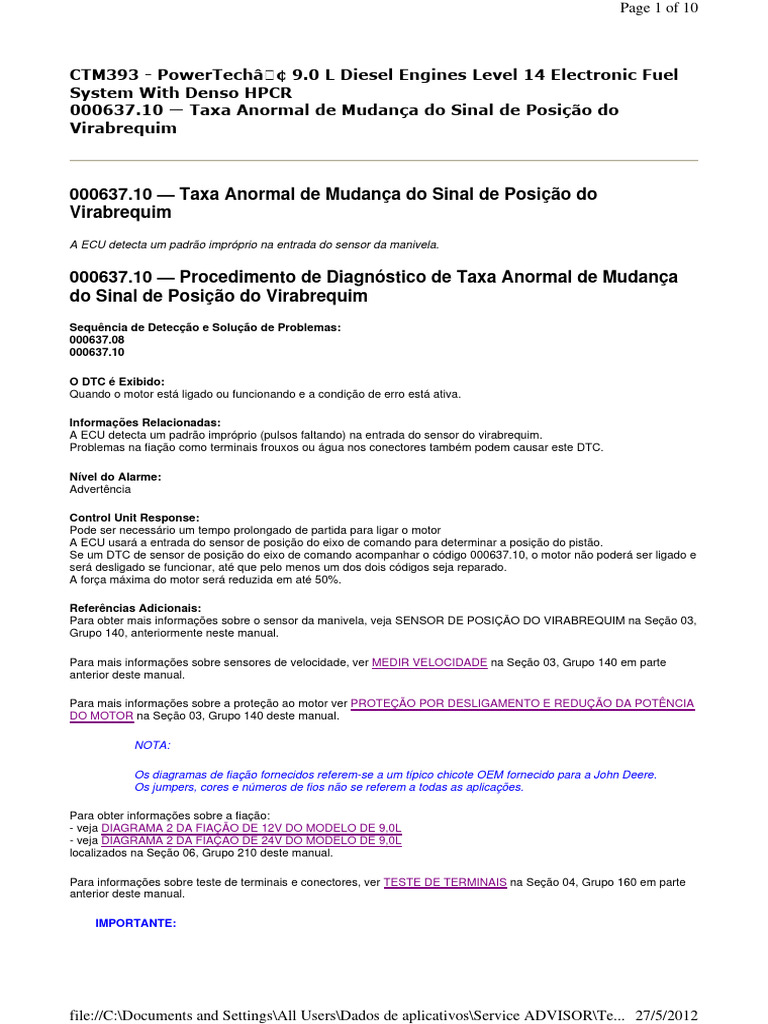 Page 1 of 10

CTM393 - PowerTechâ¢ 9.0 L Diesel Engines Level 14 Electronic Fuel System With Denso HPCR
000637.10 — Taxa Anormal de Mudança do Sinal de Posição do Virabrequim

000637.10 — Taxa Anormal de Mudança do Sinal de Posição do Virabrequim

A ECU detecta um padrão impróprio na entrada do sensor da manivela.

000637.10 — Procedimento de Diagnóstico de Taxa Anormal de Mudança do Sinal de Posição do Virabrequim

Sequência de Detecção e Solução de Problemas:
000637.08
000637.10

O DTC é Exibido:
Quando o motor está ligado ou funcionando e a condição de erro está ativa.

Informações Relacionadas:
A ECU detecta um padrão impróprio (pulsos faltando) na entrada do sensor do virabrequim.
Problemas na fiação como terminais frouxos ou água nos conectores também podem causar este DTC.

Nível do Alarme:
Advertência

Control Unit Response:
Pode ser necessário um tempo prolongado de partida para ligar o motor
A ECU usará a entrada do sensor de posição do eixo de comando para determinar a posição do pistão.
Se um DTC de sensor de posição do eixo de comando acompanhar o código 000637.10, o motor não poderá ser ligado e será desligado se funcionar, até que pelo menos um dos dois códigos seja reparado.
A força máxima do motor será reduzida em até 50%.

Referências Adicionais:
Para obter mais informações sobre o sensor da manivela, veja SENSOR DE POSIÇÃO DO VIRABREQUIM na Seção 03, Grupo 140, anteriormente neste manual.

Para mais informações sobre sensores de velocidade, ver MEDIR VELOCIDADE na Seção 03, Grupo 140 em parte anterior deste manual.

Para mais informações sobre a proteção ao motor ver PROTEÇÃO POR DESLIGAMENTO E REDUÇÃO DA POTÊNCIA DO MOTOR na Seção 03, Grupo 140 deste manual.

NOTA:

Os diagramas de fiação fornecidos referem-se a um típico chicote OEM fornecido para a John Deere.
Os jumpers, cores e números de fios não se referem a todas as aplicações.

Para obter informações sobre a fiação:
- veja DIAGRAMA 2 DA FIAÇÃO DE 12V DO MODELO DE 9,0L
- veja DIAGRAMA 2 DA FIAÇÃO DE 24V DO MODELO DE 9,0L
localizados na Seção 06, Grupo 210 deste manual.

Para informações sobre teste de terminais e conectores, ver TESTE DE TERMINAIS na Seção 04, Grupo 160 em parte anterior deste manual.

IMPORTANTE:

file://C:\Documents and Settings\All Users\Dados de aplicativos\Service ADVISOR\Te... 27/5/2012